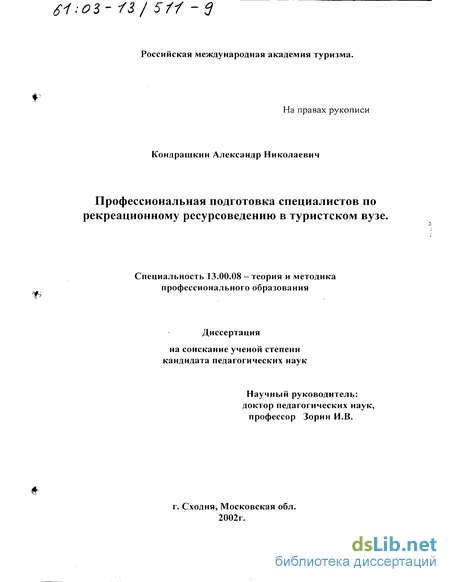 61:03-13/511-9

Российская международная академия туризма.

На правах рукописи

Кондрашкин Александр Николаевич

Профессиональная подготовка специалистов по рекреационному ресурсоведению в туристском вузе.

Специальность 13.00.08 – теория и методика профессионального образования

Диссертация
на соискание ученой степени кандидата педагогических наук

Научный руководитель:
доктор педагогических наук,
профессор Зорин И.В.

г. Сходня, Московская обл.
2002г.

dsLib.net
библиотека диссертаций